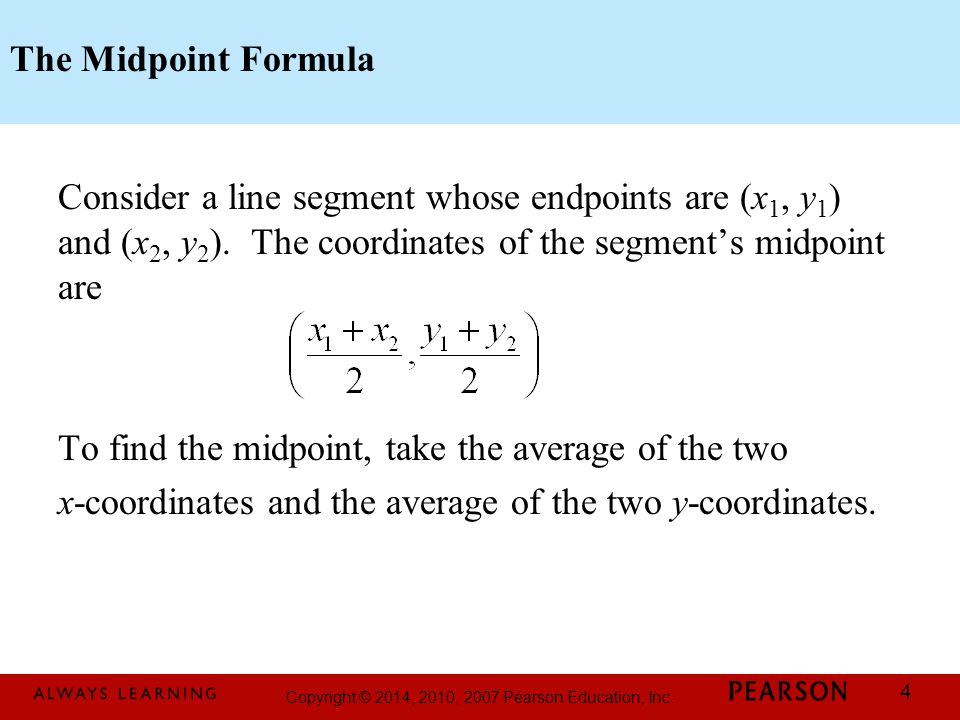 The Midpoint Formula

Consider a line segment whose endpoints are $(x_1, y_1)$ and $(x_2, y_2)$. The coordinates of the segment's midpoint are

$\left(\frac{x_1 + x_2}{2}, \frac{y_1 + y_2}{2}\right)$

To find the midpoint, take the average of the two $x$-coordinates and the average of the two $y$-coordinates.

ALWAYS LEARNING

Copyright © 2014, 2010, 2007 Pearson Education, Inc.

PEARSON

4